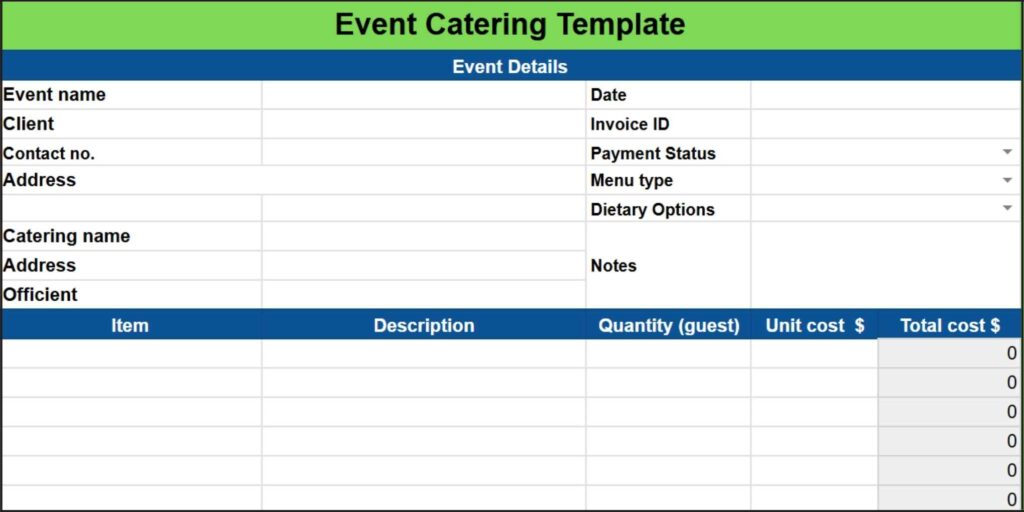 Event Catering Template

Event Details

| Event name | | Date | |
|---|---|---|---|
| Client | | Invoice ID | |
| Contact no. | | Payment Status | |
| Address | | Menu type | |
| | | Dietary Options | |
| Catering name | | Notes | |
| Address | | | |
| Officient | | | |

| Item | Description | Quantity (guest) | Unit cost $ | Total cost $ |
|---|---|---|---|---|
| | | | | 0 |
| | | | | 0 |
| | | | | 0 |
| | | | | 0 |
| | | | | 0 |
| | | | | 0 |